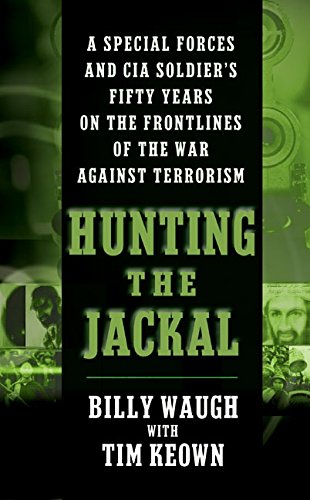 A SPECIAL FORCES AND CIA SOLDIER'S FIFTY YEARS ON THE FRONTLINES OF THE WAR AGAINST TERRORISM

HUNTING THE JACKAL

BILLY WAUGH
WITH
TIM KEOWN